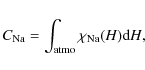 $C_{\mathrm{Na}} = \int_{\mathrm{atmo}} \chi_{\mathrm{Na}}(H)\mathrm{d}H,$